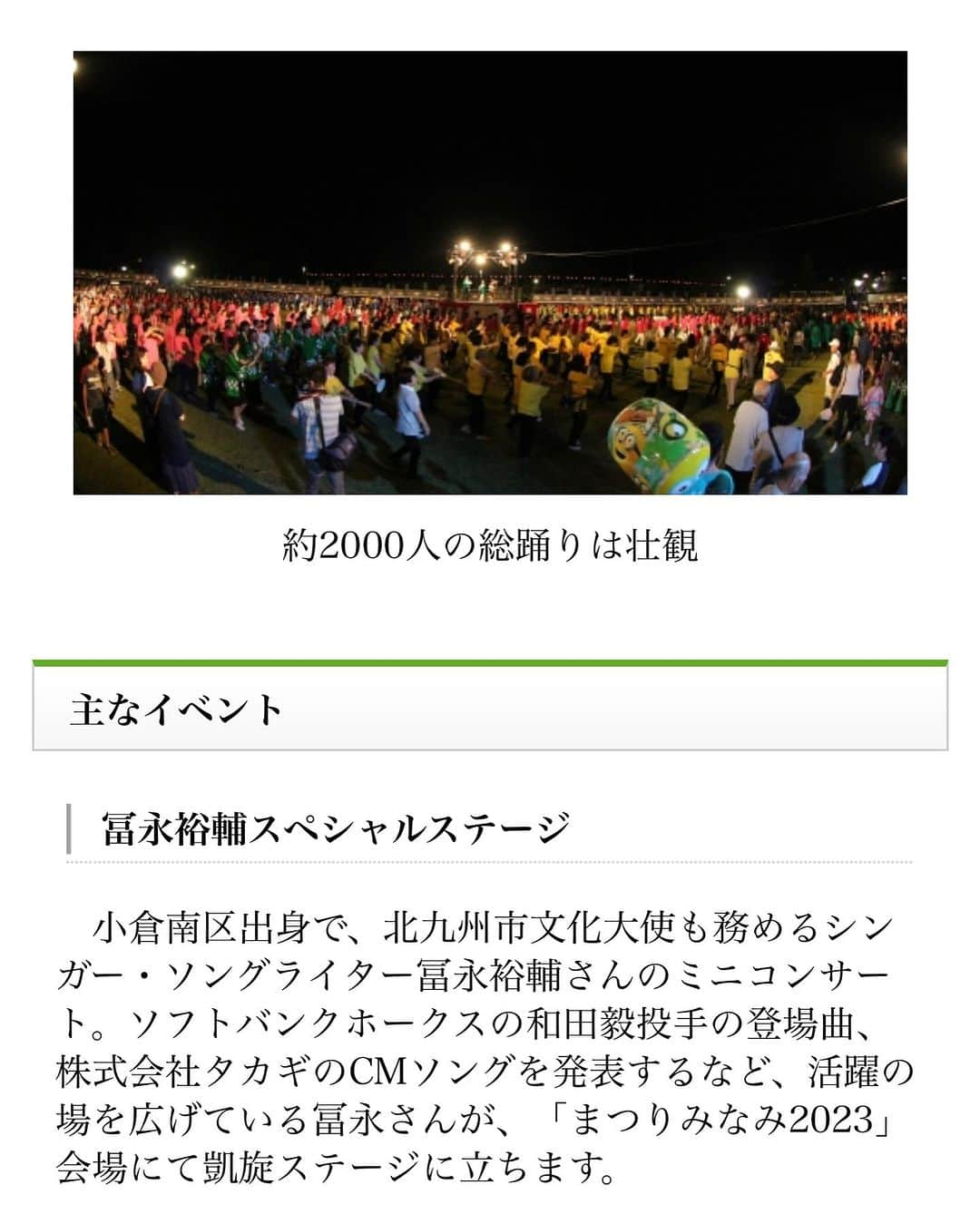 約2000人の総踊りは壮観

主なイベント

冨永裕輔スペシャルステージ

小倉南区出身で、北九州市文化大使も務めるシンガー・ソングライター冨永裕輔さんのミニコンサート。ソフトバンクホークスの和田毅投手の登場曲、株式会社タカギのCMソングを発表するなど、活躍の場を広げている冨永さんが、「まつりみなみ2023」会場にて凱旋ステージに立ちます。